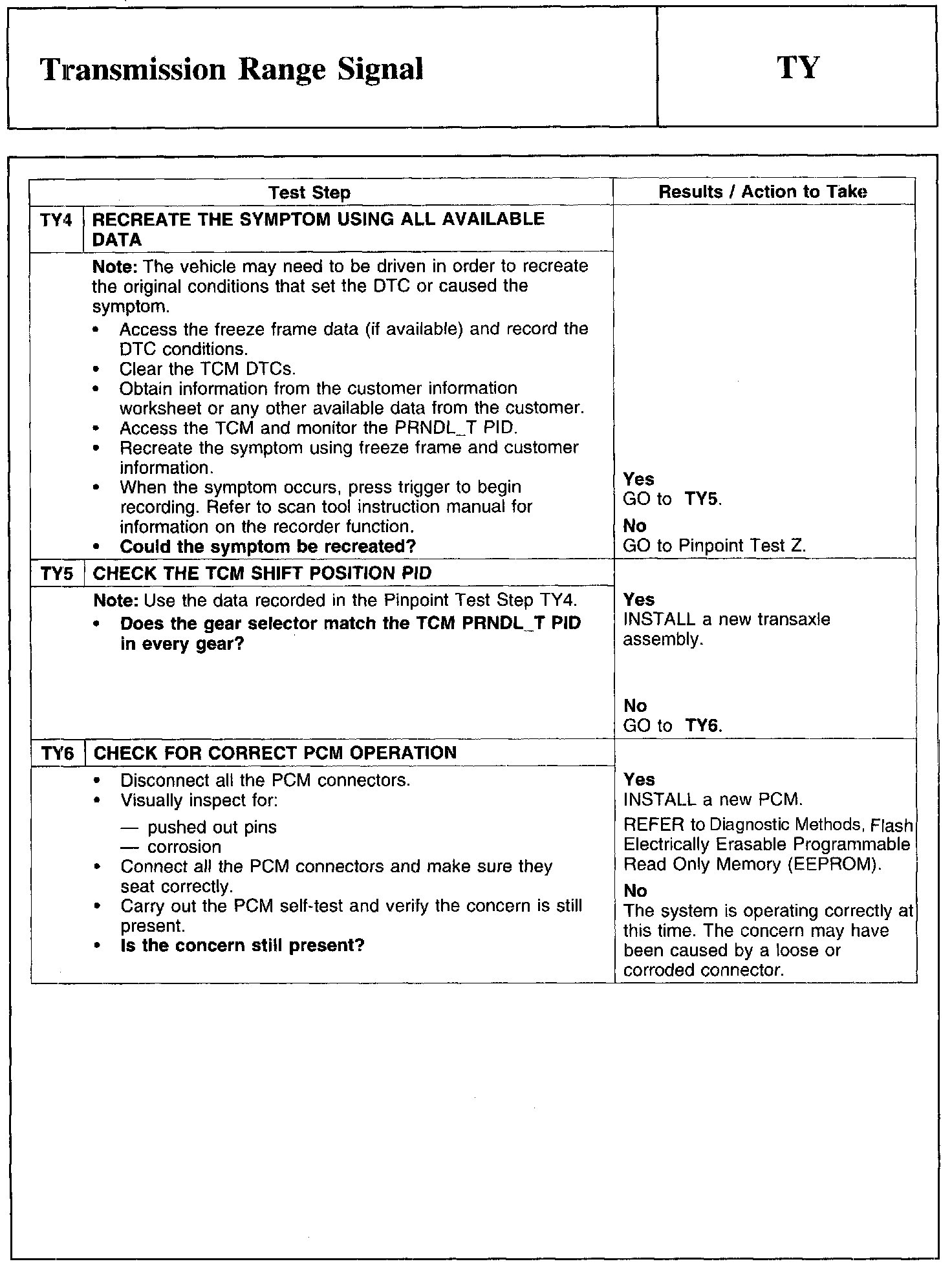 | Transmission Range Signal | TY |
|---|---|

| Test Step | | Results / Action to Take |
|---|---|---|
| TY4 | RECREATE THE SYMPTOM USING ALL AVAILABLE DATA | |
| | Note: The vehicle may need to be driven in order to recreate the original conditions that set the DTC or caused the symptom. • Access the freeze frame data (if available) and record the DTC conditions. • Clear the TCM DTCs. • Obtain information from the customer information worksheet or any other available data from the customer. • Access the TCM and monitor the PRNDL_T PID. • Recreate the symptom using freeze frame and customer information. • When the symptom occurs, press trigger to begin recording. Refer to scan tool instruction manual for information on the recorder function. • Could the symptom be recreated? | Yes GO to TY5. No GO to Pinpoint Test Z. |
| TY5 | CHECK THE TCM SHIFT POSITION PID | |
| | Note: Use the data recorded in the Pinpoint Test Step TY4. • Does the gear selector match the TCM PRNDL_T PID in every gear? | Yes INSTALL a new transaxle assembly. No GO to TY6. |
| TY6 | CHECK FOR CORRECT PCM OPERATION | |
| | • Disconnect all the PCM connectors. • Visually inspect for: — pushed out pins — corrosion • Connect all the PCM connectors and make sure they seat correctly. • Carry out the PCM self-test and verify the concern is still present. • Is the concern still present? | Yes INSTALL a new PCM. REFER to Diagnostic Methods, Flash Electrically Erasable Programmable Read Only Memory (EEPROM). No The system is operating correctly at this time. The concern may have been caused by a loose or corroded connector. |